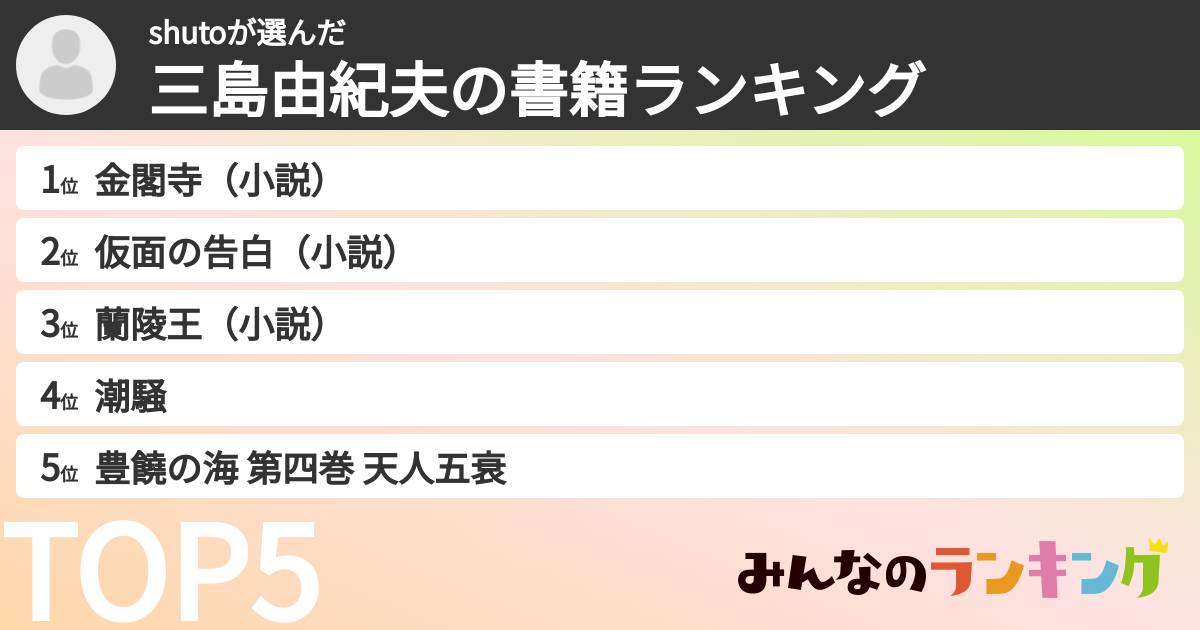 shutoが選んだ
三島由紀夫の書籍ランキング

1位 金閣寺（小説）
2位 仮面の告白（小説）
3位 蘭陵王（小説）
4位 潮騒
5位 豊饒の海 第四巻 天人五衰

TOP5

みんなのランキング